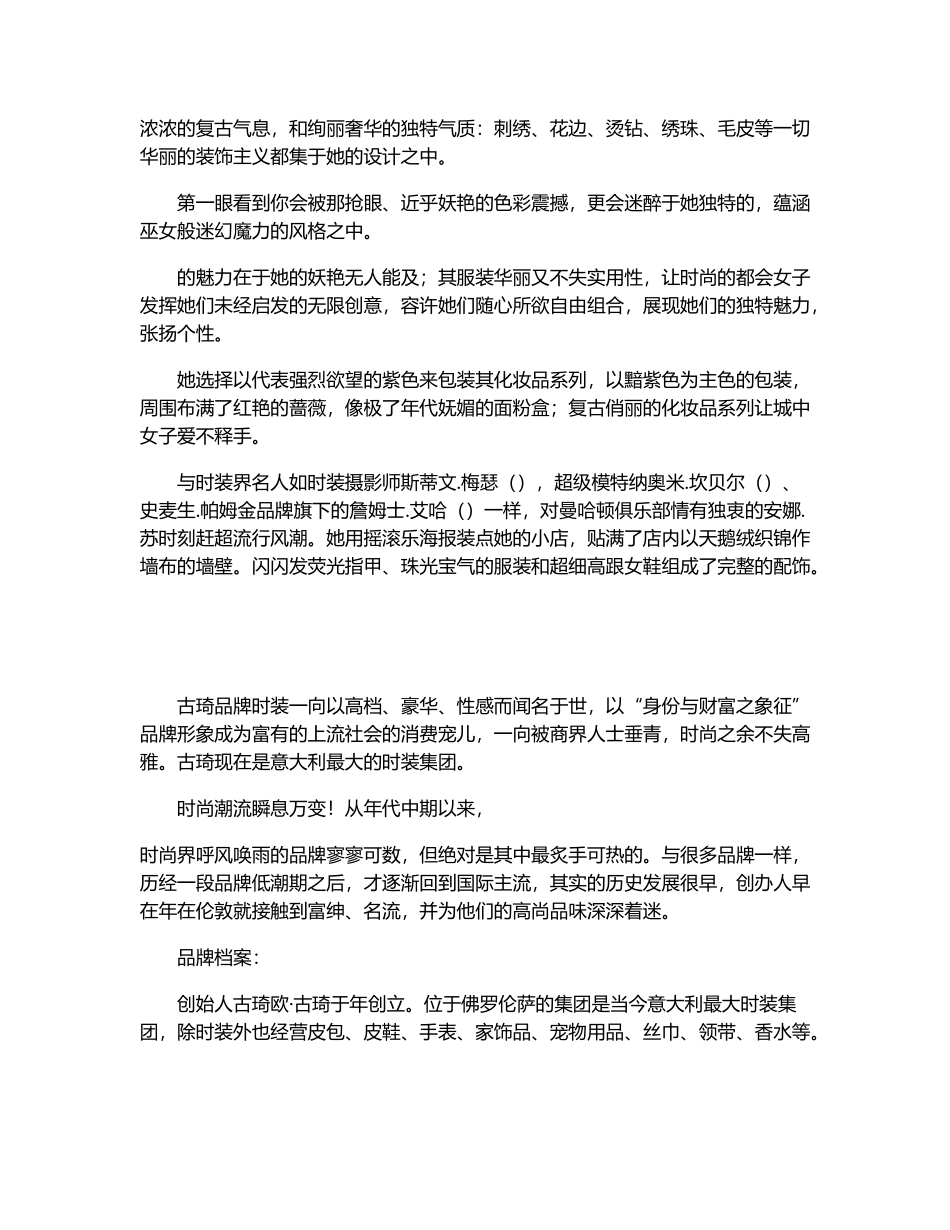 浓浓的复古气息，和绚丽奢华的独特气质：刺绣、花边、烫钻、绣珠、毛皮等一切华丽的装饰主义都集于她的设计之中。

第一眼看到你会被那抢眼、近乎妖艳的色彩震撼，更会迷醉于她独特的，蕴涵巫女般迷幻魔力的风格之中。

的魅力在于她的妖艳无人能及；其服装华丽又不失实用性，让时尚的都会女子发挥她们未经启发的无限创意，容许她们随心所欲自由组合，展现她们的独特魅力，张扬个性。

她选择以代表强烈欲望的紫色来包装其化妆品系列，以黯紫色为主色的包装，周围布满了红艳的蔷薇，像极了年代妩媚的面粉盒；复古俏丽的化妆品系列让城中女子爱不释手。

与时装界名人如时装摄影师斯蒂文.梅瑟（），超级模特纳奥米.坎贝尔（）、史麦生.帕姆金品牌旗下的詹姆士.艾哈（）一样，对曼哈顿俱乐部情有独衷的安娜.苏时刻赶超流行风潮。她用摇滚乐海报装点她的小店，贴满了店内以天鹅绒织锦作墙布的墙壁。闪闪发荧光指甲、珠光宝气的服装和超细高跟女鞋组成了完整的配饰。

古琦品牌时装一向以高档、豪华、性感而闻名于世，以“身份与财富之象征”品牌形象成为富有的上流社会的消费宠儿，一向被商界人士垂青，时尚之余不失高雅。古琦现在是意大利最大的时装集团。

时尚潮流瞬息万变！从年代中期以来，

时尚界呼风唤雨的品牌寥寥可数，但绝对是其中最炙手可热的。与很多品牌一样，历经一段品牌低潮期之后，才逐渐回到国际主流，其实的历史发展很早，创办人早在年在伦敦就接触到富绅、名流，并为他们的高尚品味深深着迷。

品牌档案：

创始人古琦欧·古琦于年创立。位于佛罗伦萨的集团是当今意大利最大时装集团，除时装外也经营皮包、皮鞋、手表、家饰品、宠物用品、丝巾、领带、香水等。